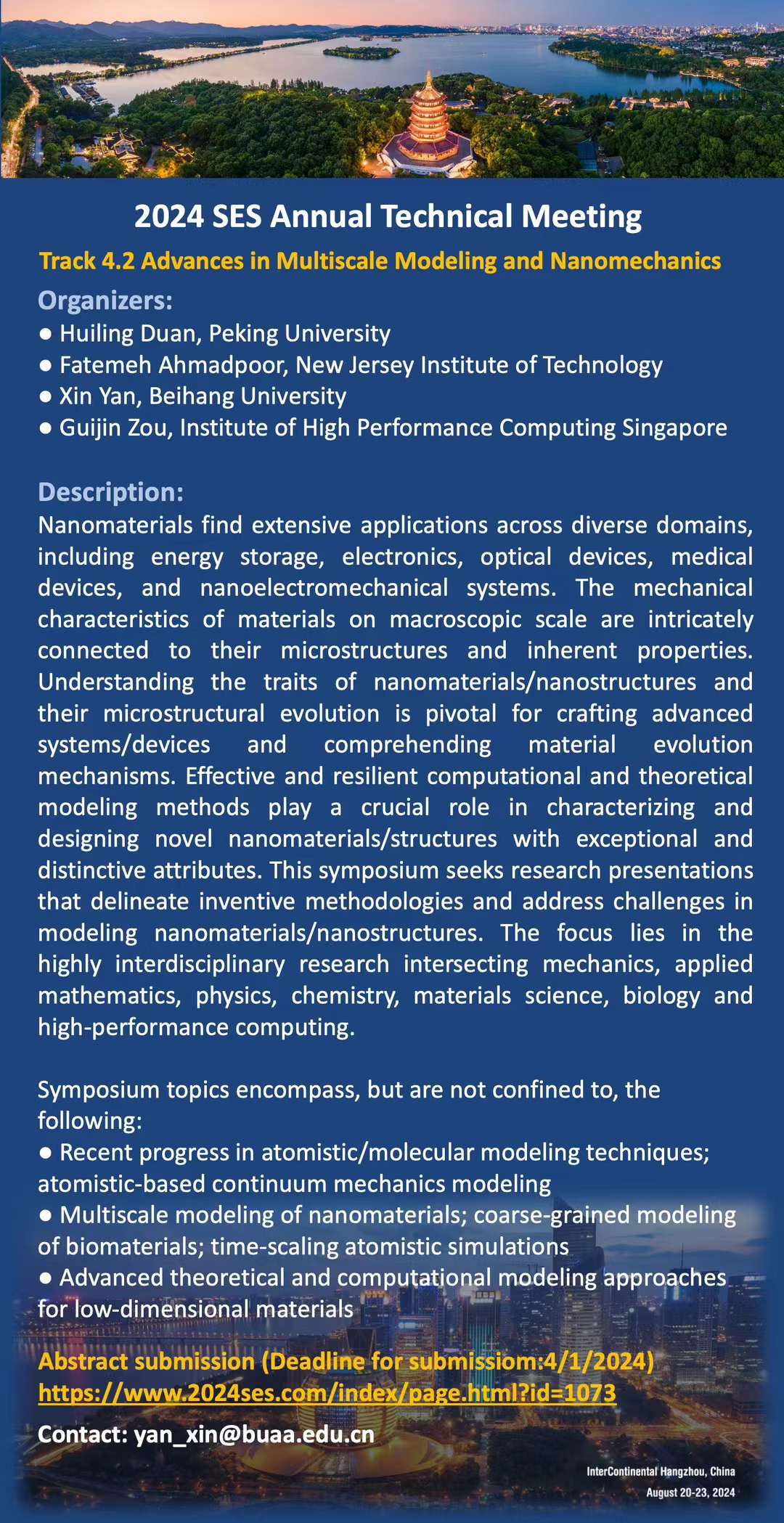 2024 SES Annual Technical Meeting

Track 4.2 Advances in Multiscale Modeling and Nanomechanics

Organizers:
● Huiling Duan, Peking University
● Fatemeh Ahmadpoor, New Jersey Institute of Technology
● Xin Yan, Beihang University
● Guijin Zou, Institute of High Performance Computing Singapore

Description:
Nanomaterials find extensive applications across diverse domains, including energy storage, electronics, optical devices, medical devices, and nanoelectromechanical systems. The mechanical characteristics of materials on macroscopic scale are intricately connected to their microstructures and inherent properties. Understanding the traits of nanomaterials/nanostructures and their microstructural evolution is pivotal for crafting advanced systems/devices and comprehending material evolution mechanisms. Effective and resilient computational and theoretical modeling methods play a crucial role in characterizing and designing novel nanomaterials/structures with exceptional and distinctive attributes. This symposium seeks research presentations that delineate inventive methodologies and address challenges in modeling nanomaterials/nanostructures. The focus lies in the highly interdisciplinary research intersecting mechanics, applied mathematics, physics, chemistry, materials science, biology and high-performance computing.

Symposium topics encompass, but are not confined to, the following:
● Recent progress in atomistic/molecular modeling techniques; atomistic-based continuum mechanics modeling
● Multiscale modeling of nanomaterials; coarse-grained modeling of biomaterials; time-scaling atomistic simulations
● Advanced theoretical and computational modeling approaches for low-dimensional materials

Abstract submission (Deadline for submissiom:4/1/2024)
https://www.2024ses.com/index/page.html?id=1073

Contact: yan_xin@buaa.edu.cn

InterContinental Hangzhou, China
August 20-23, 2024